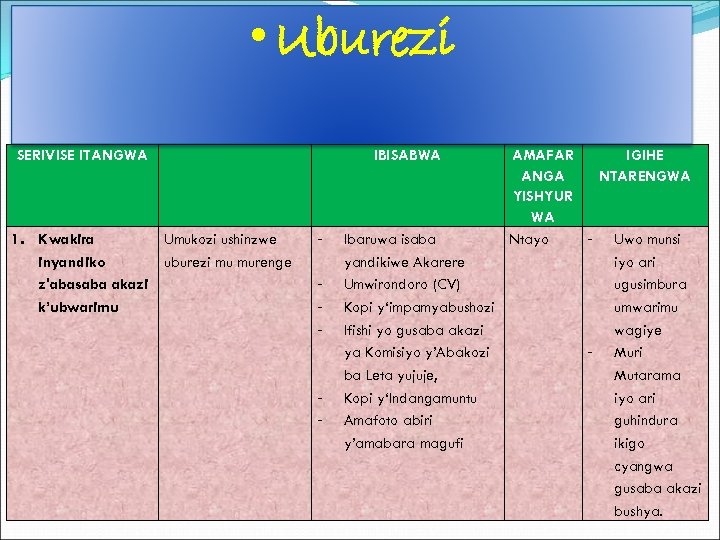 • Uburezi

| SERIVISE ITANGWA | | IBISABWA | AMAFARANGA YISHYURWA | IGIHE NTARENGWA |
|---|---|---|---|---|
| 1. Kwakira inyandiko z'abasaba akazi k'ubwarimu | Umukozi ushinzwe uburezi mu murenge | - Ibaruwa isaba yandikiwe Akarere - Umwirondoro (CV) - Kopi y'impamyabushozi - Ifishi yo gusaba akazi ya Komisiyo y'Abakozi ba Leta yujuje, - Kopi y'Indangamuntu - Amafoto abiri y'amabara magufi | Ntayo | - Uwo munsi iyo ari ugusimbura umwarimu wagiye - Muri Mutarama iyo ari guhindura ikigo cyangwa gusaba akazi bushya. |